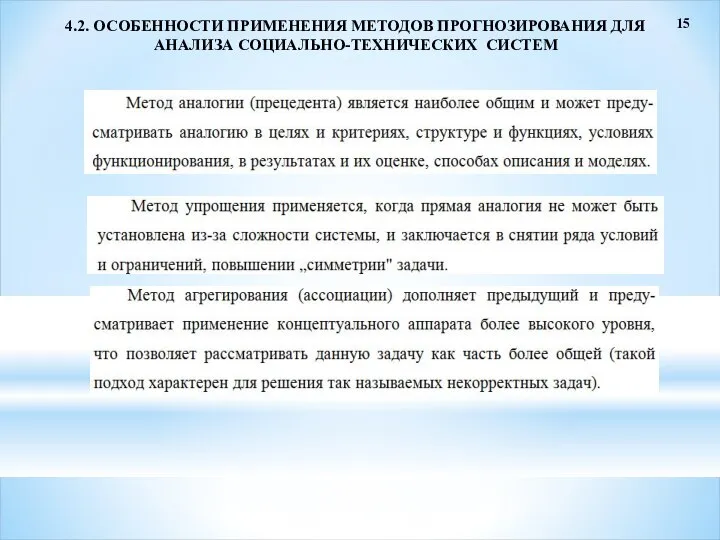 4.2. ОСОБЕННОСТИ ПРИМЕНЕНИЯ МЕТОДОВ ПРОГНОЗИРОВАНИЯ ДЛЯ АНАЛИЗА СОЦИАЛЬНО-ТЕХНИЧЕСКИХ СИСТЕМ

15

Метод аналогии (прецедента) является наиболее общим и может предусматривать аналогию в целях и критериях, структуре и функциях, условиях функционирования, в результатах и их оценке, способах описания и моделях.

Метод упрощения применяется, когда прямая аналогия не может быть установлена из-за сложности системы, и заключается в снятии ряда условий и ограничений, повышении „симметрии" задачи.

Метод агрегирования (ассоциации) дополняет предыдущий и предусматривает применение концептуального аппарата более высокого уровня, что позволяет рассматривать данную задачу как часть более общей (такой подход характерен для решения так называемых некорректных задач).